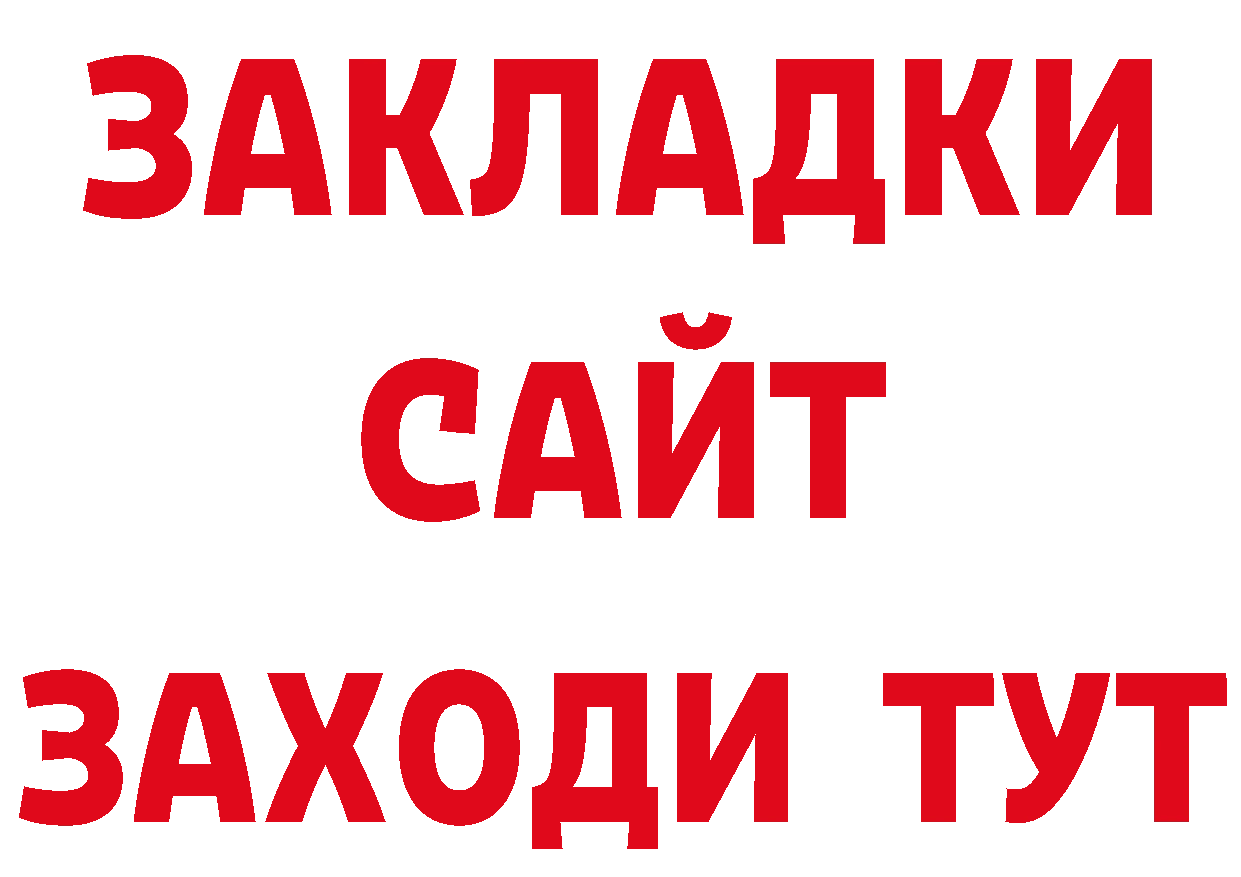 ЗАКЛАДКИ
САЙТ
ЗАХОДИ ТУТ